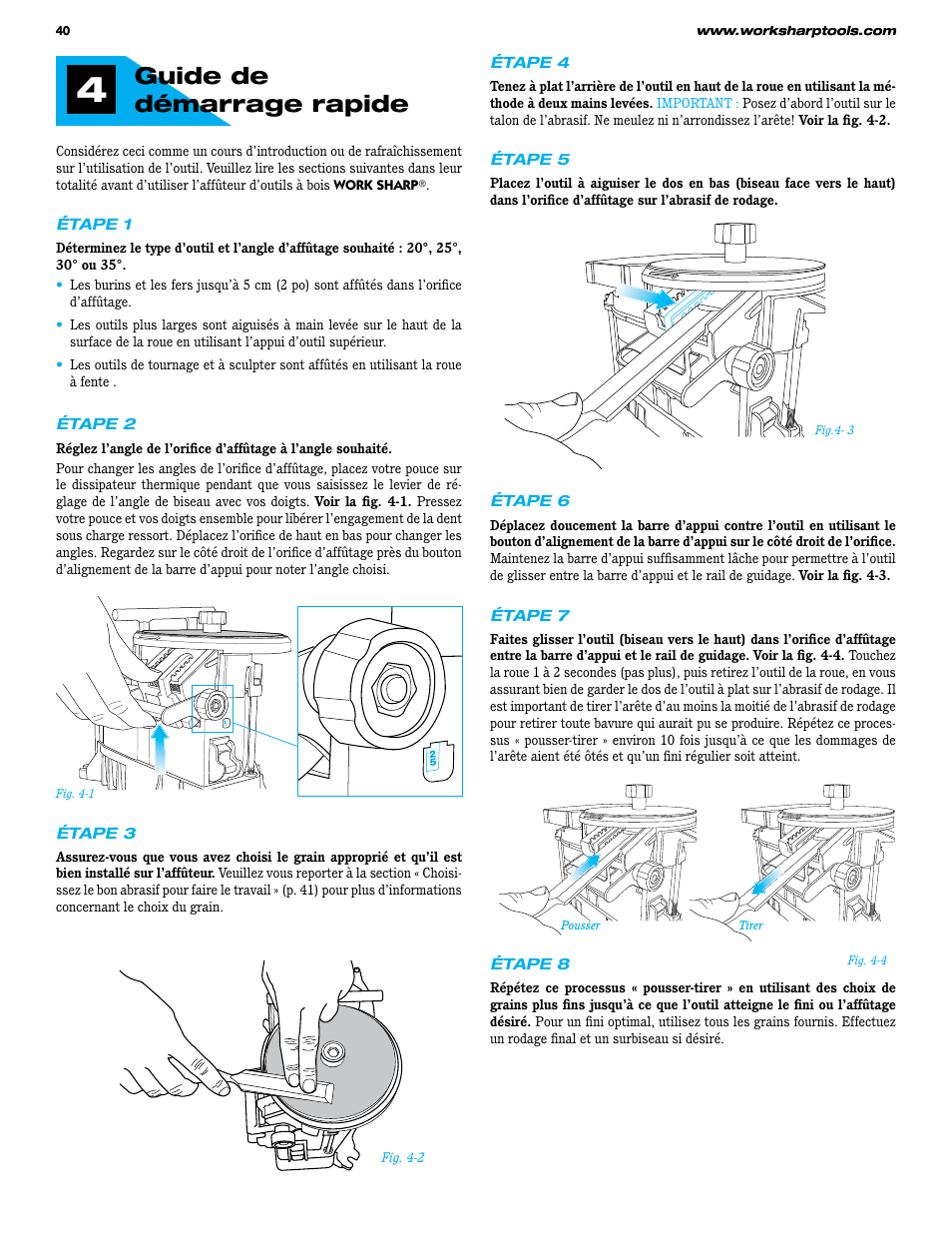 40

www.worksharptools.com

4 Guide de démarrage rapide

Considérez ceci comme un cours d'introduction ou de rafraîchissement sur l'utilisation de l'outil. Veuillez lire les sections suivantes dans leur totalité avant d'utiliser l'affûteur d'outils à bois WORK SHARP®.

ÉTAPE 1

Déterminez le type d'outil et l'angle d'affûtage souhaité : 20°, 25°, 30° ou 35°.

• Les burins et les fers jusqu'à 5 cm (2 po) sont affûtés dans l'orifice d'affûtage.

• Les outils plus larges sont aiguisés à main levée sur le haut de la surface de la roue en utilisant l'appui d'outil supérieur.

• Les outils de tournage et à sculpter sont affûtés en utilisant la roue à fente .

ÉTAPE 2

Réglez l'angle de l'orifice d'affûtage à l'angle souhaité.

Pour changer les angles de l'orifice d'affûtage, placez votre pouce sur le dissipateur thermique pendant que vous saisissez le levier de réglage de l'angle de biseau avec vos doigts. Voir la fig. 4-1. Pressez votre pouce et vos doigts ensemble pour libérer l'engagement de la dent sous charge ressort. Déplacez l'orifice de haut en bas pour changer les angles. Regardez sur le côté droit de l'orifice d'affûtage près du bouton d'alignement de la barre d'appui pour noter l'angle choisi.

Fig. 4-1

ÉTAPE 3

Assurez-vous que vous avez choisi le grain approprié et qu'il est bien installé sur l'affûteur. Veuillez vous reporter à la section « Choisissez le bon abrasif pour faire le travail » (p. 41) pour plus d'informations concernant le choix du grain.

Fig. 4-2

ÉTAPE 4

Tenez à plat l'arrière de l'outil en haut de la roue en utilisant la méthode à deux mains levées. IMPORTANT : Posez d'abord l'outil sur le talon de l'abrasif. Ne meulez ni n'arrondissez l'arête! Voir la fig. 4-2.

ÉTAPE 5

Placez l'outil à aiguiser le dos en bas (biseau face vers le haut) dans l'orifice d'affûtage sur l'abrasif de rodage.

Fig.4- 3

ÉTAPE 6

Déplacez doucement la barre d'appui contre l'outil en utilisant le bouton d'alignement de la barre d'appui sur le côté droit de l'orifice. Maintenez la barre d'appui suffisamment lâche pour permettre à l'outil de glisser entre la barre d'appui et le rail de guidage. Voir la fig. 4-3.

ÉTAPE 7

Faites glisser l'outil (biseau vers le haut) dans l'orifice d'affûtage entre la barre d'appui et le rail de guidage. Voir la fig. 4-4. Touchez la roue 1 à 2 secondes (pas plus), puis retirez l'outil de la roue, en vous assurant bien de garder le dos de l'outil à plat sur l'abrasif de rodage. Il est important de tirer l'arête d'au moins la moitié de l'abrasif de rodage pour retirer toute bavure qui aurait pu se produire. Répétez ce processus « pousser-tirer » environ 10 fois jusqu'à ce que les dommages de l'arête aient été ôtés et qu'un fini régulier soit atteint.

Pousser

Tirer

Fig. 4-4

ÉTAPE 8

Répétez ce processus « pousser-tirer » en utilisant des choix de grains plus fins jusqu'à ce que l'outil atteigne le fini ou l'affûtage désiré. Pour un fini optimal, utilisez tous les grains fournis. Effectuez un rodage final et un surbiseau si désiré.